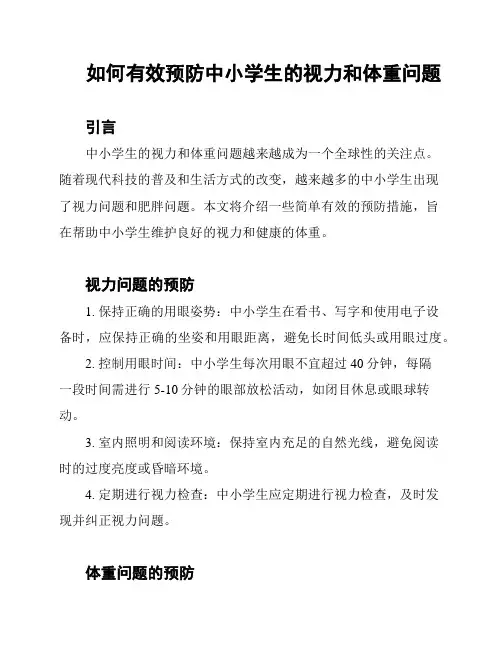 如何有效预防中小学生的视力和体重问题

引言

中小学生的视力和体重问题越来越成为一个全球性的关注点。随着现代科技的普及和生活方式的改变，越来越多的中小学生出现了视力问题和肥胖问题。本文将介绍一些简单有效的预防措施，旨在帮助中小学生维护良好的视力和健康的体重。

视力问题的预防

1. 保持正确的用眼姿势：中小学生在看书、写字和使用电子设备时，应保持正确的坐姿和用眼距离，避免长时间低头或用眼过度。

2. 控制用眼时间：中小学生每次用眼不宜超过 40 分钟，每隔一段时间需进行 5-10 分钟的眼部放松活动，如闭目休息或眼球转动。

3. 室内照明和阅读环境：保持室内充足的自然光线，避免阅读时的过度亮度或昏暗环境。

4. 定期进行视力检查：中小学生应定期进行视力检查，及时发现并纠正视力问题。

体重问题的预防